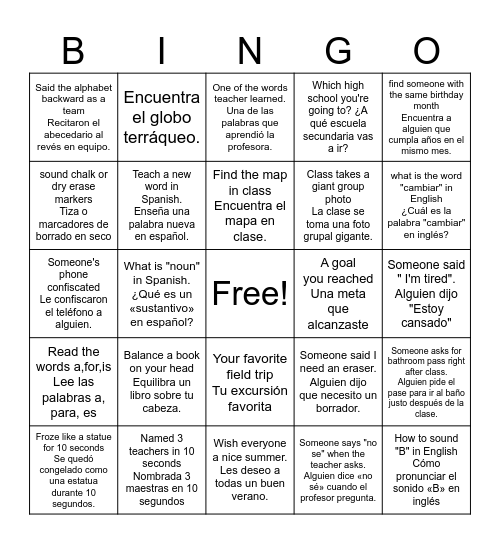 | B | I | N | G | O |
|---|---|---|---|---|
| Said the alphabet backward as a team Recitaron el abecedario al revés en equipo. | Encuentra el globo terráqueo. | One of the words teacher learned. Una de las palabras que aprendió la profesora. | Which high school you're going to? ¿A qué escuela secundaria vas a ir? | find someone with the same birthday month Encuentra a alguien que cumpla años en el mismo mes. |
| sound chalk or dry erase markers Tiza o marcadores de borrado en seco | Teach a new word in Spanish. Enseña una palabra nueva en español. | Find the map in class Encuentra el mapa en clase. | Class takes a giant group photo La clase se toma una foto grupal gigante. | what is the word "cambiar" in English ¿Cuál es la palabra "cambiar" en inglés? |
| Someone's phone confiscated Le confiscaron el teléfono a alguien. | What is "noun" in Spanish. ¿Qué es un «sustantivo» en español? | Free! | A goal you reached Una meta que alcanzaste | Someone said " I'm tired". Alguien dijo "Estoy cansado" |
| Read the words a,for,is Lee las palabras a, para, es | Balance a book on your head Equilibra un libro sobre tu cabeza. | Your favorite field trip Tu excursión favorita | Someone said I need an eraser. Alguien dijo que necesito un borrador. | Someone asks for bathroom pass right after class. Alguien pide el pase para ir al baño justo después de la clase. |
| Froze like a statue for 10 seconds Se quedó congelado como una estatua durante 10 segundos. | Named 3 teachers in 10 seconds Nombrada 3 maestras en 10 segundos | Wish everyone a nice summer. Les deseo a todas un buen verano. | Someone says "no se" when the teacher asks. Alguien dice «no sé» cuando el profesor pregunta. | How to sound "B" in English Cómo pronunciar el sonido «B» en inglés |